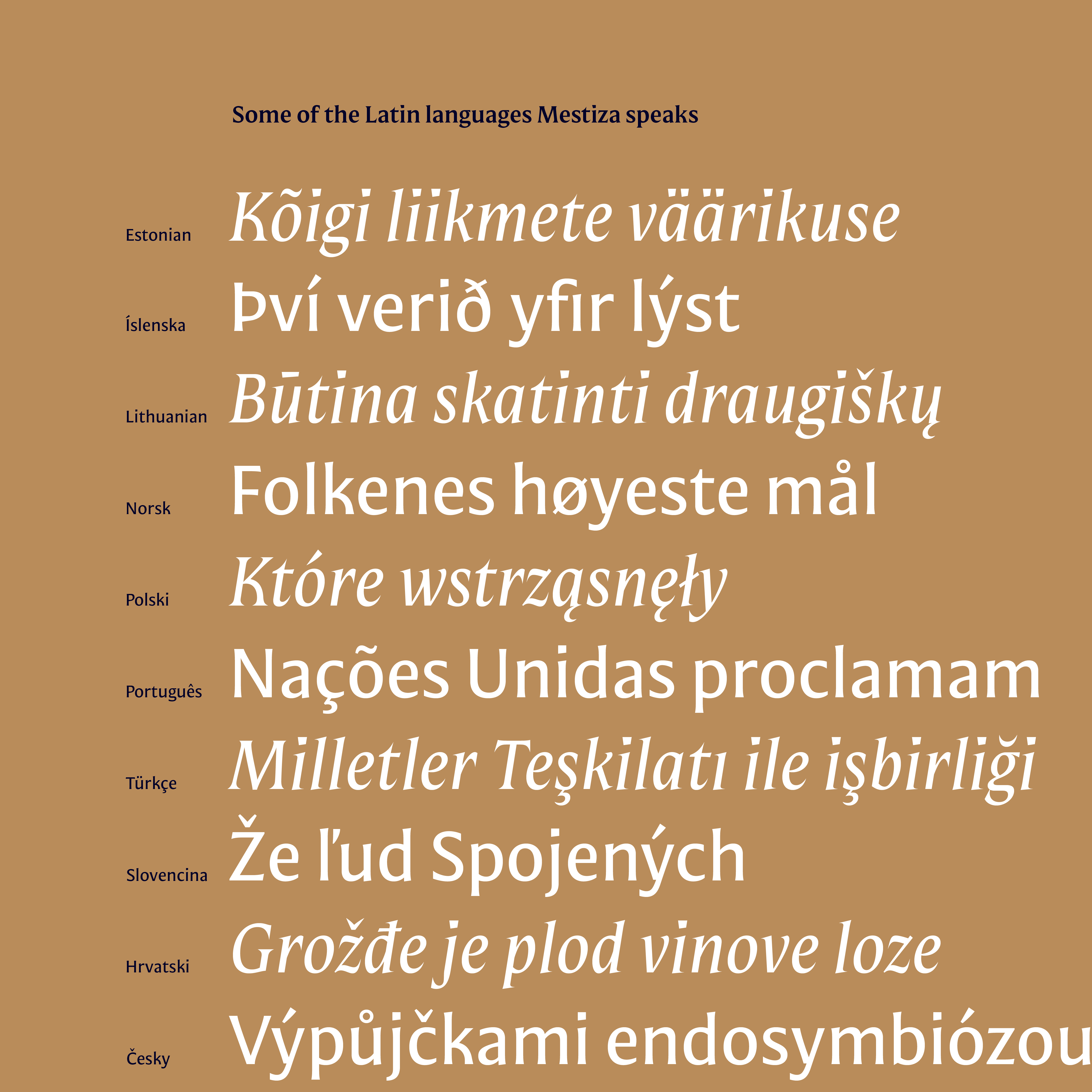 Some of the Latin languages Mestiza speaks

Estonian Kõigi liikmete väärikuse

Íslenska Því verið yfir lýst

Lithuanian Būtina skatinti draugiškų

Norsk Folkenes høyeste mål

Polski Które wstrząsnęły

Português Nações Unidas proclamam

Türkçe Milletler Teşkilatı ile işbirliği

Slovencina Že ľud Spojených

Hrvatski Grožđe je plod vinove loze

Česky Výpůjčkami endosymbiózou